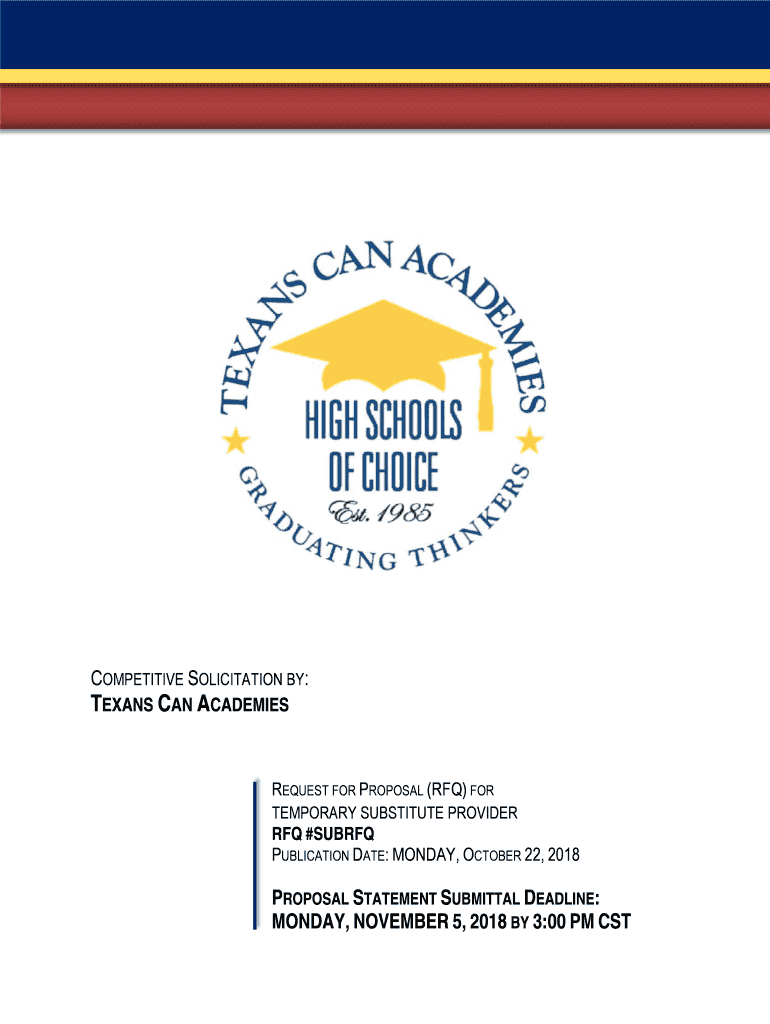 TEXANS CAN ACADEMIES

HIGH SCHOOLS OF CHOICE

Est. 1985

GRADUATING THINKERS

COMPETITIVE SOLICITATION BY:

TEXANS CAN ACADEMIES

REQUEST FOR PROPOSAL (RFQ) FOR TEMPORARY SUBSTITUTE PROVIDER

RFQ #SUBRFQ

PUBLICATION DATE: MONDAY, OCTOBER 22, 2018

PROPOSAL STATEMENT SUBMITTAL DEADLINE:

MONDAY, NOVEMBER 5, 2018 BY 3:00 PM CST